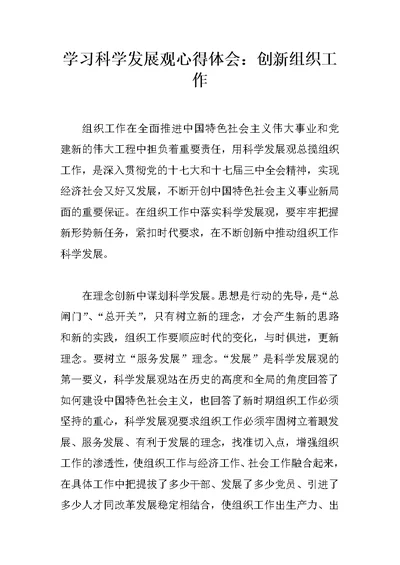 学习科学发展观心得体会：创新组织工作

组织工作在全面推进中国特色社会主义伟大事业和党建新的伟大工程中担负着重要责任，用科学发展观总揽组织工作，是深入贯彻党的十七大和十七届三中全会精神，实现经济社会又好又发展，不断开创中国特色社会主义事业新局面的重要保证。在组织工作中落实科学发展观，要牢牢把握新形势新任务，紧扣时代要求，在不断创新中推动组织工作科学发展。

在理念创新中谋划科学发展。思想是行动的先导，是“总闸门”、“总开关”，只有树立新的理念，才会产生新的思路和新的实践，组织工作要顺应时代的变化，与时俱进，更新理念。要树立“服务发展”理念。“发展”是科学发展观的第一要义，科学发展观站在历史的高度和全局的角度回答了如何建设中国特色社会主义，也回答了新时期组织工作必须坚持的重心，科学发展观要求组织工作必须牢固树立着眼发展、服务发展、有利于发展的理念，找准切入点，增强组织工作的渗透性，使组织工作与经济工作、社会工作融合起来，在具体工作中把提拔了多少干部、发展了多少党员、引进了多少人才同改革发展稳定相结合，使组织工作出生产力、出